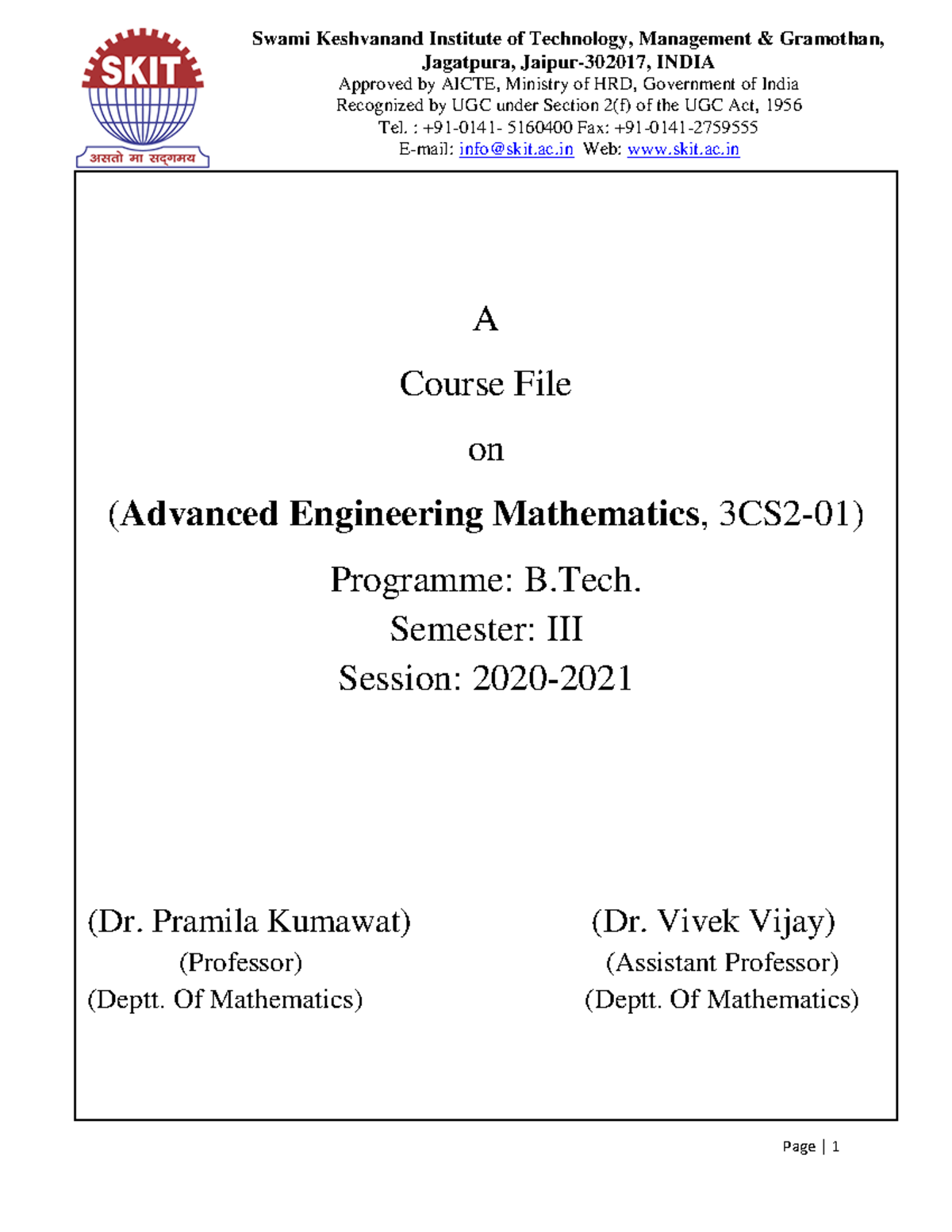 SKIT

असतो मा सद्गमय

Swami Keshvanand Institute of Technology, Management & Gramothan,
Jagatpura, Jaipur-302017, INDIA
Approved by AICTE, Ministry of HRD, Government of India
Recognized by UGC under Section 2(f) of the UGC Act, 1956
Tel. : +91-0141- 5160400 Fax: +91-0141-2759555
E-mail: info@skit.ac.in Web: www.skit.ac.in

A

Course File

on

(Advanced Engineering Mathematics, 3CS2-01)

Programme: B.Tech.
Semester: III
Session: 2020-2021

(Dr. Pramila Kumawat)
(Professor)
(Deptt. Of Mathematics)

(Dr. Vivek Vijay)
(Assistant Professor)
(Deptt. Of Mathematics)

Page | 1